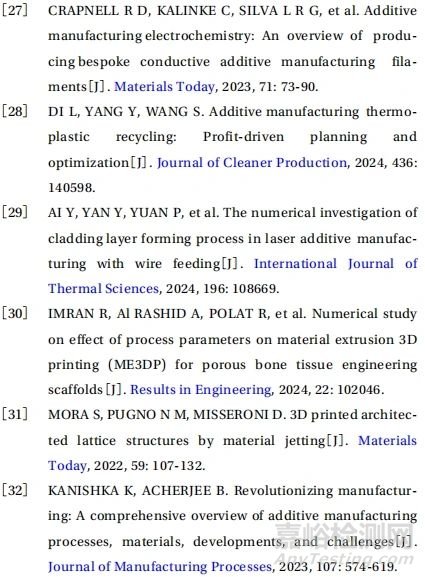 [27] CRAPNELL R D, KALINKE C, SILVA L R G, et al. Additive manufacturing electrochemistry: An overview of producing bespoke conductive additive manufacturing filaments[J]. Materials Today, 2023, 71: 73-90.

[28] DI L, YANG Y, WANG S. Additive manufacturing thermoplastic recycling: Profit-driven planning and optimization[J]. Journal of Cleaner Production, 2024, 436: 140598.

[29] AI Y, YAN Y, YUAN P, et al. The numerical investigation of cladding layer forming process in laser additive manufacturing with wire feeding[J]. International Journal of Thermal Sciences, 2024, 196: 108669.

[30] IMRAN R, Al RASHID A, POLAT R, et al. Numerical study on effect of process parameters on material extrusion 3D printing (ME3DP) for porous bone tissue engineering scaffolds[J]. Results in Engineering, 2024, 22: 102046.

[31] MORA S, PUGNO N M, MISSERONI D. 3D printed architected lattice structures by material jetting[J]. Materials Today, 2022, 59: 107-132.

[32] KANISHKA K, ACHERJEE B. Revolutionizing manufacturing: A comprehensive overview of additive manufacturing processes, materials, developments, and challenges[J]. Journal of Manufacturing Processes, 2023, 107: 574-619.

嘉峪检测网
AnyTesting.com